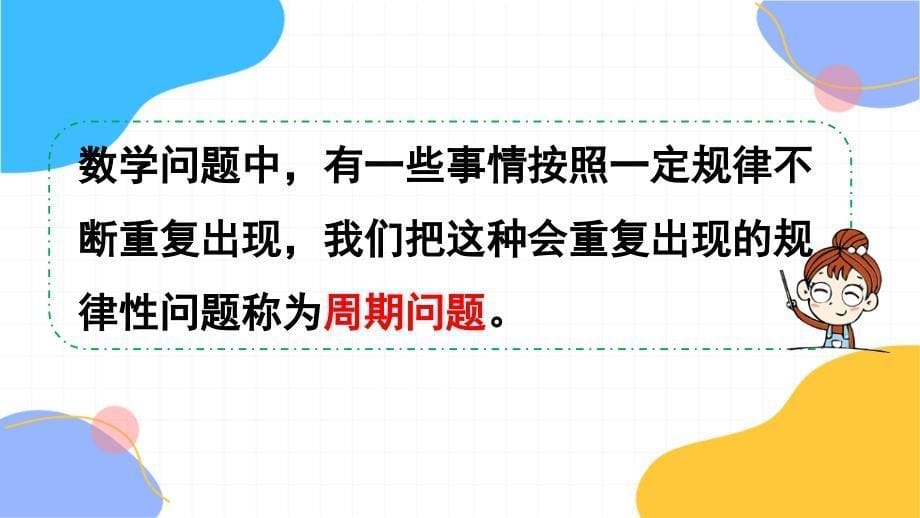 数学问题中，有一些事情按照一定规律不断重复出现，我们把这种会重复出现的规律性问题称为周期问题。